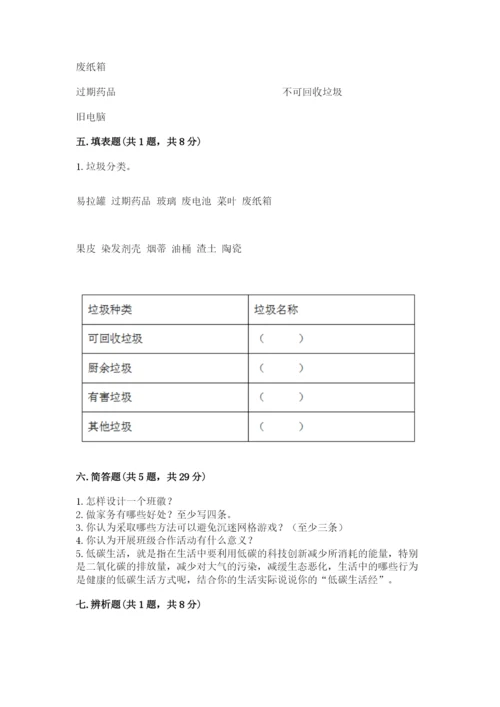 废纸箱

过期药品 不可回收垃圾

旧电脑

五. 填表题（共 1 题，共 8 分）

1. 垃圾分类。

易拉罐 过期药品 玻璃 废电池 菜叶 废纸箱

果皮 染发剂壳 烟蒂 油桶 渣土 陶瓷

| 垃圾种类 | 垃圾名称 |
|---|---|
| 可回收垃圾 | （ ） |
| 厨余垃圾 | （ ） |
| 有害垃圾 | （ ） |
| 其他垃圾 | （ ） |

六. 简答题（共 5 题，共 29 分）

1. 怎样设计一个班徽？
2. 做家务有哪些好处？至少写四条。
3. 你认为采取哪些方法可以避免沉迷网络游戏？（至少三条）
4. 你认为开展班级合作活动有什么意义？
5. 低碳生活，就是指在生活中要利用低碳的科技创新减少所消耗的能量，特别是二氧化碳的排放量，减少对大气的污染，减缓生态恶化，生活中的哪些行为是健康的低碳生活方式呢，结合你的生活实际说说你的“低碳生活经”。

七. 辨析题（共 1 题，共 8 分）